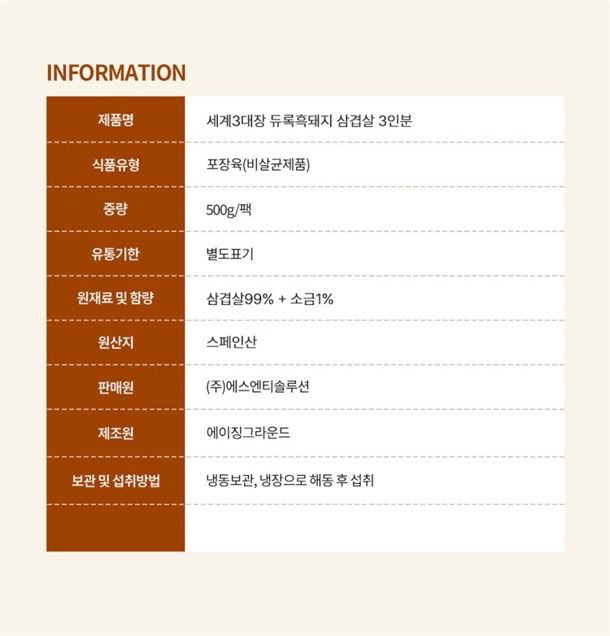 INFORMATION

제품명
세계3대장 듀록흑돼지 삼겹살 3인분

식품유형
포장육(비살균제품)

중량
500g/팩

유통기한
별도표기

원재료 및 함량
삼겹살99% + 소금1%

원산지
스페인산

판매원
(주)에스엔티솔루션

제조원
에이징그라운드

보관 및 섭취방법
냉동보관, 냉장으로 해동 후 섭취